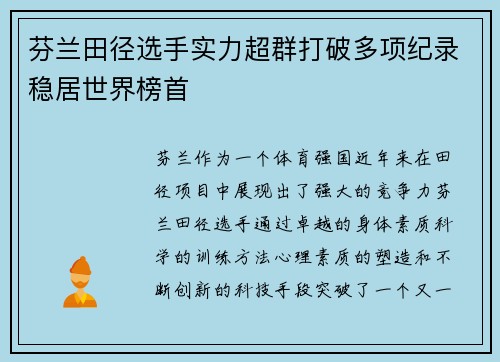 芬兰田径选手实力超群打破多项纪录稳居世界榜首

芬兰作为一个体育强国近年来在田径项目中展现出了强大的竞争力芬兰田径选手通过卓越的身体素质科学的训练方法心理素质的塑造和不断创新的科技手段突破了一个又一